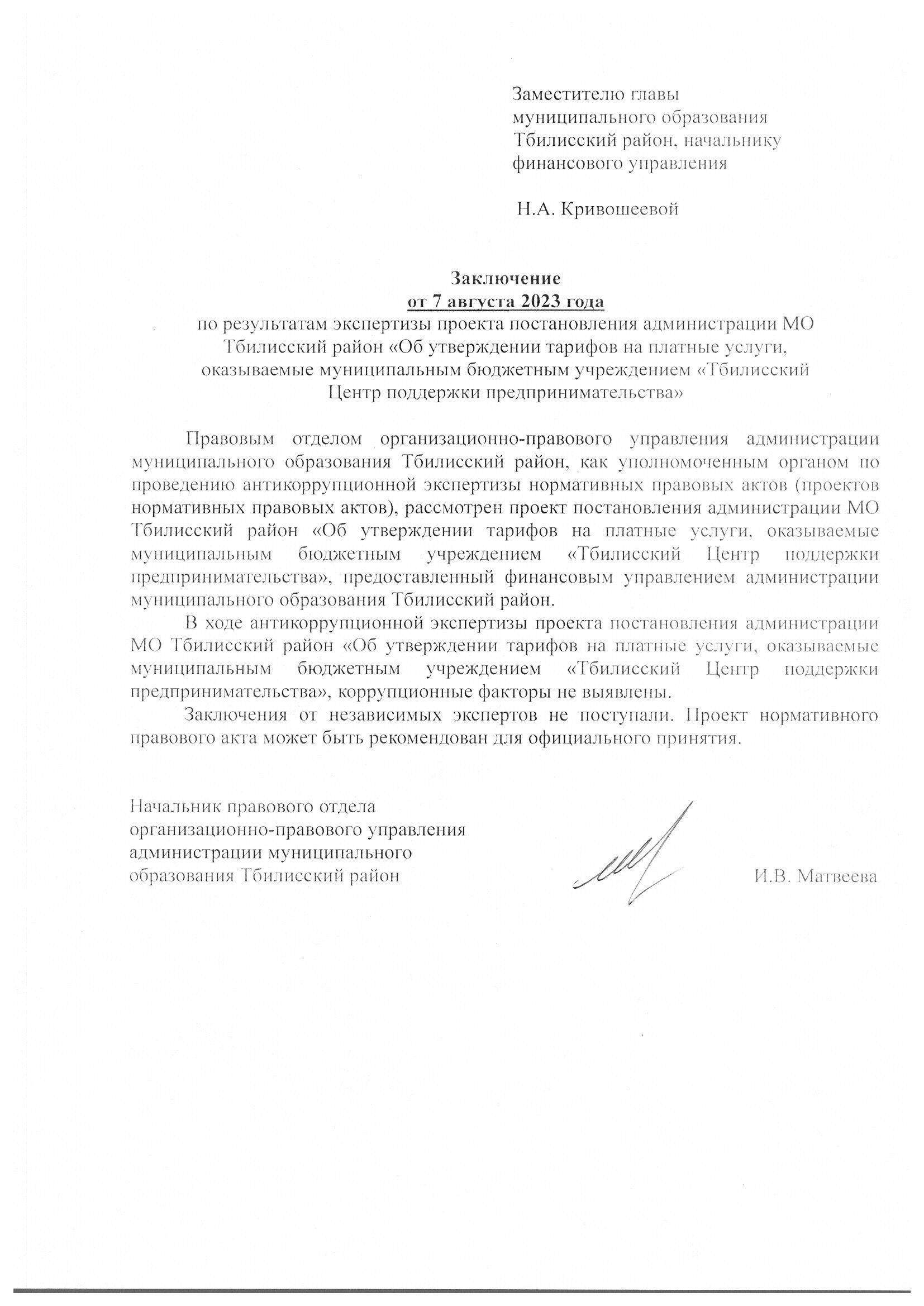 Заместителю главы муниципального образования Тбилисский район, начальнику финансового управления

Н.А. Кривошеевой

Заключение
от 7 августа 2023 года
по результатам экспертизы проекта постановления администрации МО Тбилисский район «Об утверждении тарифов на платные услуги, оказываемые муниципальным бюджетным учреждением «Тбилисский Центр поддержки предпринимательства»

Правовым отделом организационно-правового управления администрации муниципального образования Тбилисский район, как уполномоченным органом по проведению антикоррупционной экспертизы нормативных правовых актов (проектов нормативных правовых актов), рассмотрен проект постановления администрации МО Тбилисский район «Об утверждении тарифов на платные услуги, оказываемые муниципальным бюджетным учреждением «Тбилисский Центр поддержки предпринимательства», предоставленный финансовым управлением администрации муниципального образования Тбилисский район.

В ходе антикоррупционной экспертизы проекта постановления администрации МО Тбилисский район «Об утверждении тарифов на платные услуги, оказываемые муниципальным бюджетным учреждением «Тбилисский Центр поддержки предпринимательства», коррупционные факторы не выявлены.

Заключения от независимых экспертов не поступали. Проект нормативного правового акта может быть рекомендован для официального принятия.

Начальник правового отдела организационно-правового управления администрации муниципального образования Тбилисский район

И.В. Матвеева